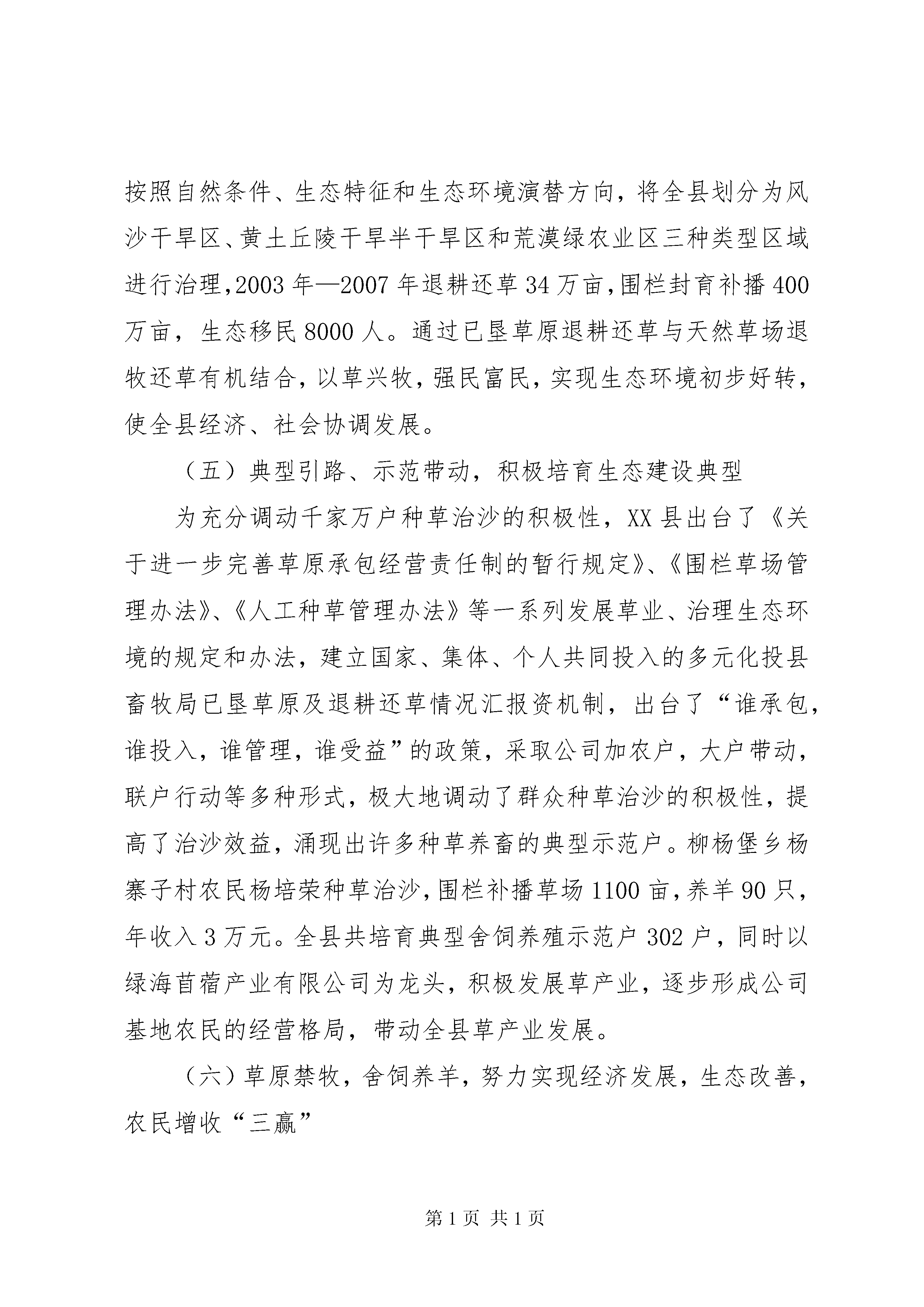 按照自然条件、生态特征和生态环境演替方向，将全县划分为风沙干旱区、黄土丘陵干旱半干旱区和荒漠绿农业区三种类型区域进行治理，2003 年—2007 年退耕还草 34 万亩，围栏封育补播 400 万亩，生态移民 8000 人。通过已垦草原退耕还草与天然草场退牧还草有机结合，以草兴牧，强民富民，实现生态环境初步好转，使全县经济、社会协调发展。

（五）典型引路、示范带动，积极培育生态建设典型

为充分调动千家万户种草治沙的积极性，XX 县出台了《关于进一步完善草原承包经营责任制的暂行规定》、《围栏草场管理办法》、《人工种草管理办法》等一系列发展草业、治理生态环境的规定和办法，建立国家、集体、个人共同投入的多元化投县畜牧局已垦草原及退耕还草情况汇报资机制，出台了“谁承包，谁投入，谁管理，谁受益”的政策，采取公司加农户，大户带动，联户行动等多种形式，极大地调动了群众种草治沙的积极性，提高了治沙效益，涌现出许多种草养畜的典型示范户。柳杨堡乡杨寨子村农民杨培荣种草治沙，围栏补播草场 1100 亩，养羊 90 只，年收入 3 万元。全县共培育典型舍饲养殖示范户 302 户，同时以绿海苜蓿产业有限公司为龙头，积极发展草产业，逐步形成公司基地农民的经营格局，带动全县草产业发展。

（六）草原禁牧，舍饲养羊，努力实现经济发展，生态改善，农民增收“三赢”

第 1 页 共 1 页